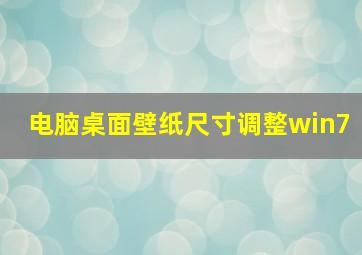 电脑桌面壁纸尺寸调整win7